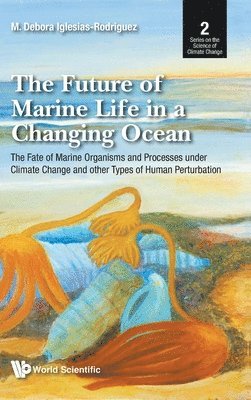 M. Debora Iglesias-Rodriguez

2
Series on the Science of Climate Change

The Future of Marine Life in a Changing Ocean

The Fate of Marine Organisms and Processes under Climate Change and other Types of Human Perturbation

World Scientific